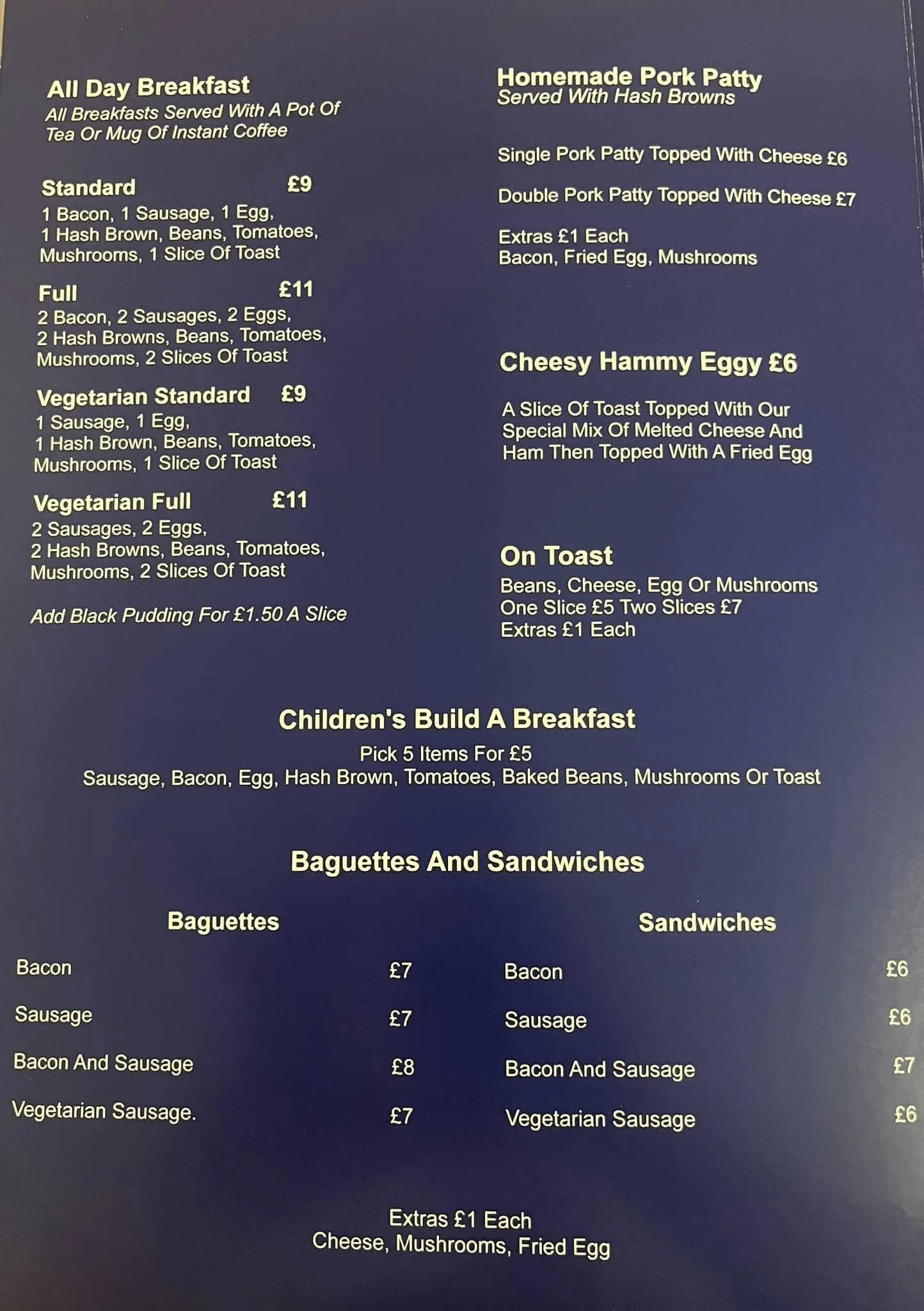 All Day Breakfast
All Breakfasts Served With A Pot Of Tea Or Mug Of Instant Coffee

Standard £9
1 Bacon, 1 Sausage, 1 Egg, 1 Hash Brown, Beans, Tomatoes, Mushrooms, 1 Slice Of Toast

Full £11
2 Bacon, 2 Sausages, 2 Eggs, 2 Hash Browns, Beans, Tomatoes, Mushrooms, 2 Slices Of Toast

Vegetarian Standard £9
1 Sausage, 1 Egg, 1 Hash Brown, Beans, Tomatoes, Mushrooms, 1 Slice Of Toast

Vegetarian Full £11
2 Sausages, 2 Eggs, 2 Hash Browns, Beans, Tomatoes, Mushrooms, 2 Slices Of Toast

Add Black Pudding For £1.50 A Slice

Homemade Pork Patty
Served With Hash Browns

Single Pork Patty Topped With Cheese £6

Double Pork Patty Topped With Cheese £7

Extras £1 Each
Bacon, Fried Egg, Mushrooms

Cheesy Hammy Eggy £6

A Slice Of Toast Topped With Our Special Mix Of Melted Cheese And Ham Then Topped With A Fried Egg

On Toast
Beans, Cheese, Egg Or Mushrooms
One Slice £5 Two Slices £7
Extras £1 Each

Children's Build A Breakfast
Pick 5 Items For £5
Sausage, Bacon, Egg, Hash Brown, Tomatoes, Baked Beans, Mushrooms Or Toast

Baguettes And Sandwiches

Baguettes
Bacon £7
Sausage £7
Bacon And Sausage £8
Vegetarian Sausage. £7

Sandwiches
Bacon £6
Sausage £6
Bacon And Sausage £7
Vegetarian Sausage £6

Extras £1 Each
Cheese, Mushrooms, Fried Egg